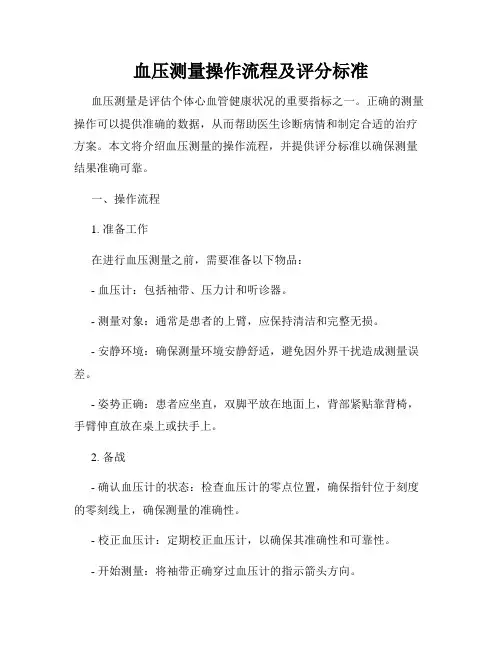 血压测量操作流程及评分标准

血压测量是评估个体心血管健康状况的重要指标之一。正确的测量操作可以提供准确的数据，从而帮助医生诊断病情和制定合适的治疗方案。本文将介绍血压测量的操作流程，并提供评分标准以确保测量结果准确可靠。

一、操作流程

1. 准备工作

在进行血压测量之前，需要准备以下物品：

- 血压计：包括袖带、压力计和听诊器。

- 测量对象：通常是患者的上臂，应保持清洁和完整无损。

- 安静环境：确保测量环境安静舒适，避免因外界干扰造成测量误差。

- 姿势正确：患者应坐直，双脚平放在地面上，背部紧贴靠背椅，手臂伸直放在桌上或扶手上。

2. 备战

- 确认血压计的状态：检查血压计的零点位置，确保指针位于刻度的零刻线上，确保测量的准确性。

- 校正血压计：定期校正血压计，以确保其准确性和可靠性。

- 开始测量：将袖带正确穿过血压计的指示箭头方向。